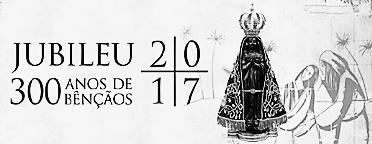 JUBILEU
300 ANOS DE BÊNÇÃOS

2 0
1 7